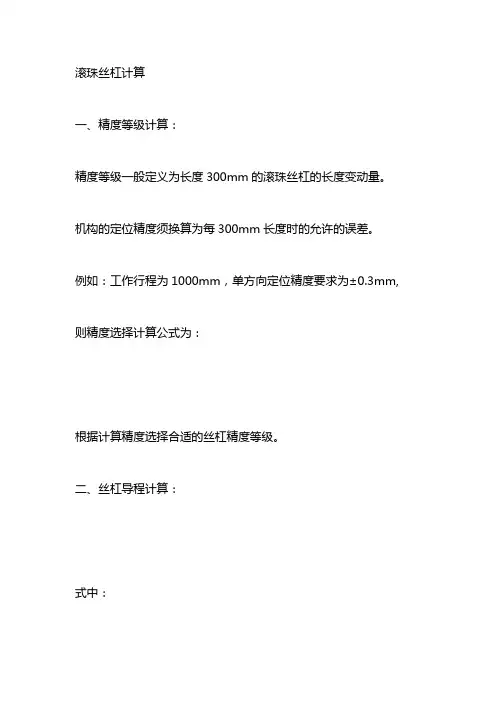 滚珠丝杠计算

一、精度等级计算：

精度等级一般定义为长度 300mm 的滚珠丝杠的长度变动量。

机构的定位精度须换算为每 300mm 长度时的允许的误差。

例如：工作行程为 1000mm，单方向定位精度要求为±0.3mm,

则精度选择计算公式为：

根据计算精度选择合适的丝杠精度等级。

二、丝杠导程计算：

式中：